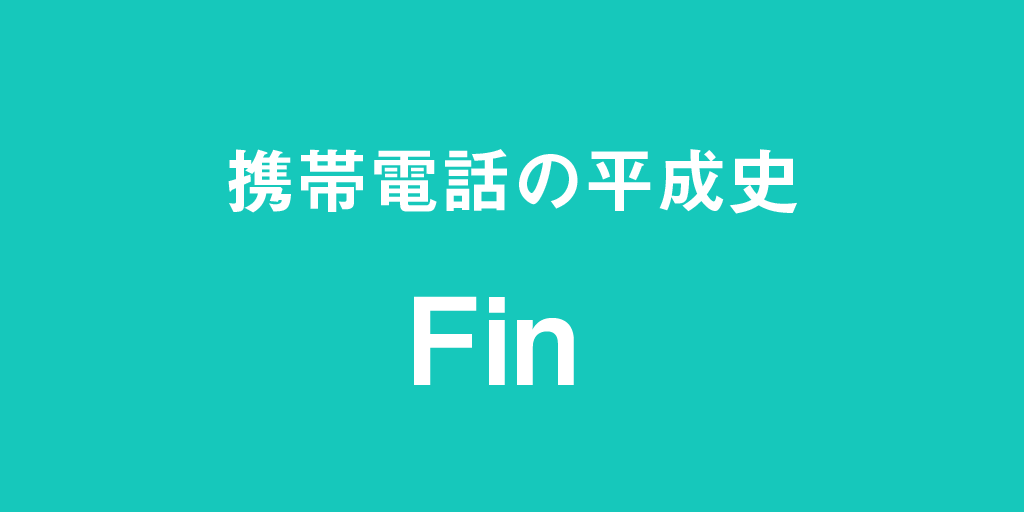 携帯電話の平成史

Fin